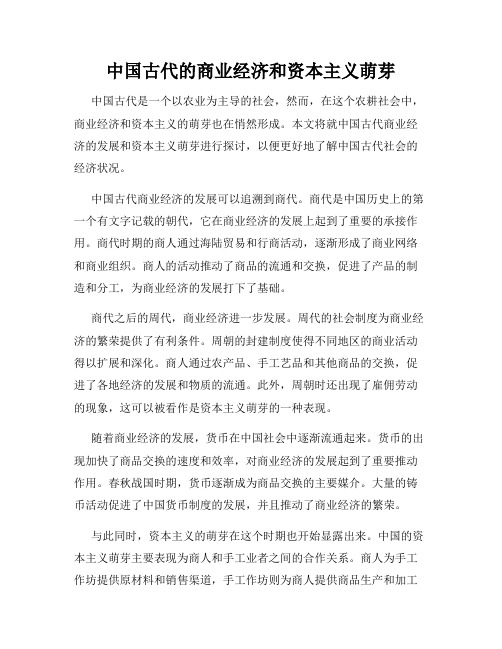 中国古代的商业经济和资本主义萌芽

中国古代是一个以农业为主导的社会，然而，在这个农耕社会中，商业经济和资本主义的萌芽也在悄然形成。本文将就中国古代商业经济的发展和资本主义萌芽进行探讨，以便更好地了解中国古代社会的经济状况。

中国古代商业经济的发展可以追溯到商代。商代是中国历史上的第一个有文字记载的朝代，它在商业经济的发展上起到了重要的承接作用。商代时期的商人通过海陆贸易和行商活动，逐渐形成了商业网络和商业组织。商人的活动推动了商品的流通和交换，促进了产品的制造和分工，为商业经济的发展打下了基础。

商代之后的周代，商业经济进一步发展。周代的社会制度为商业经济的繁荣提供了有利条件。周朝的封建制度使得不同地区的商业活动得以扩展和深化。商人通过农产品、手工艺品和其他商品的交换，促进了各地经济的发展和物质的流通。此外，周朝时还出现了雇佣劳动的现象，这可以被看作是资本主义萌芽的一种表现。

随着商业经济的发展，货币在中国社会中逐渐流通起来。货币的出现加快了商品交换的速度和效率，对商业经济的发展起到了重要推动作用。春秋战国时期，货币逐渐成为商品交换的主要媒介。大量的铸币活动促进了中国货币制度的发展，并且推动了商业经济的繁荣。

与此同时，资本主义的萌芽在这个时期也开始显露出来。中国的资本主义萌芽主要表现为商人和手工业者之间的合作关系。商人为手工作坊提供原材料和销售渠道，手工作坊则为商人提供商品生产和加工